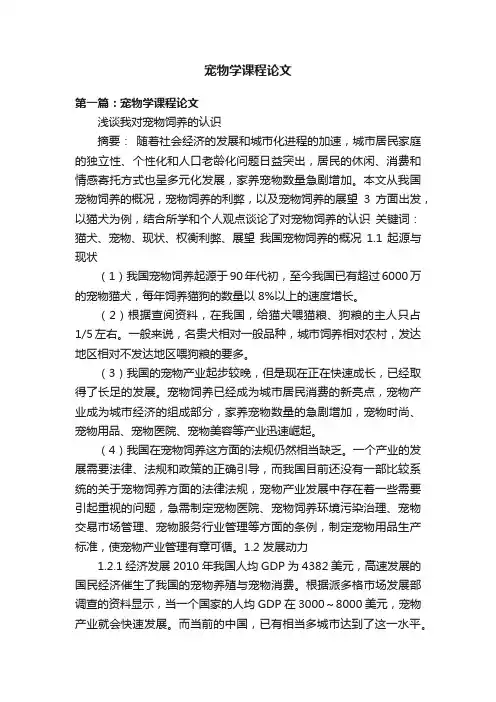 宠物学课程论文

第一篇：宠物学课程论文

浅谈我对宠物饲养的认识

摘要： 随着社会经济的发展和城市化进程的加速，城市居民家庭的独立性、个性化和人口老龄化问题日益突出，居民的休闲、消费和情感寄托方式也呈多元化发展，家养宠物数量急剧增加。本文从我国宠物饲养的概况，宠物饲养的利弊，以及宠物饲养的展望 3 方面出发，以猫犬为例，结合所学和个人观点谈论了对宠物饲养的认识 关键词：猫犬、宠物、现状、权衡利弊、展望 我国宠物饲养的概况 1.1 起源与现状

（1）我国宠物饲养起源于90年代初，至今我国已有超过6000万的宠物猫犬，每年饲养猫狗的数量以 8%以上的速度增长。

（2）根据查阅资料，在我国，给猫犬喂猫粮、狗粮的主人只占1/5左右。一般来说，名贵犬相对一般品种，城市饲养相对农村，发达地区相对不发达地区喂狗粮的要多。

（3）我国的宠物产业起步较晚，但是现在正在快速成长，已经取得了长足的发展。宠物饲养已经成为城市居民消费的新亮点，宠物产业成为城市经济的组成部分，家养宠物数量的急剧增加，宠物时尚、宠物用品、宠物医院、宠物美容等产业迅速崛起。

（4）我国在宠物饲养这方面的法规仍然相当缺乏。一个产业的发展需要法律、法规和政策的正确引导，而我国目前还没有一部比较系统的关于宠物饲养方面的法律法规，宠物产业发展中存在着一些需要引起重视的问题，急需制定宠物医院、宠物饲养环境污染治理、宠物交易市场管理、宠物服务行业管理等方面的条例，制定宠物用品生产标准，使宠物产业管理有章可循。1.2 发展动力

1.2.1 经济发展 2010 年我国人均 GDP 为 4382 美元，高速发展的国民经济催生了我国的宠物养殖与宠物消费。根据派多格市场发展部调查的资料显示，当一个国家的人均 GDP 在 3000～8000 美元，宠物产业就会快速发展。而当前的中国，已有相当多城市达到了这一水平。